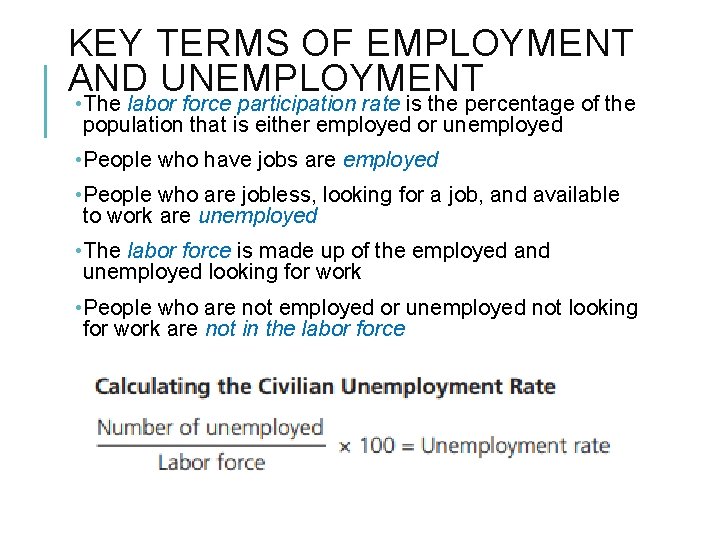 KEY TERMS OF EMPLOYMENT AND UNEMPLOYMENT

•The labor force participation rate is the percentage of the population that is either employed or unemployed

•People who have jobs are employed

•People who are jobless, looking for a job, and available to work are unemployed

•The labor force is made up of the employed and unemployed looking for work

•People who are not employed or unemployed not looking for work are not in the labor force

Calculating the Civilian Unemployment Rate

$\frac{\text{Number of unemployed}}{\text{Labor force}} \times 100 = \text{Unemployment rate}$